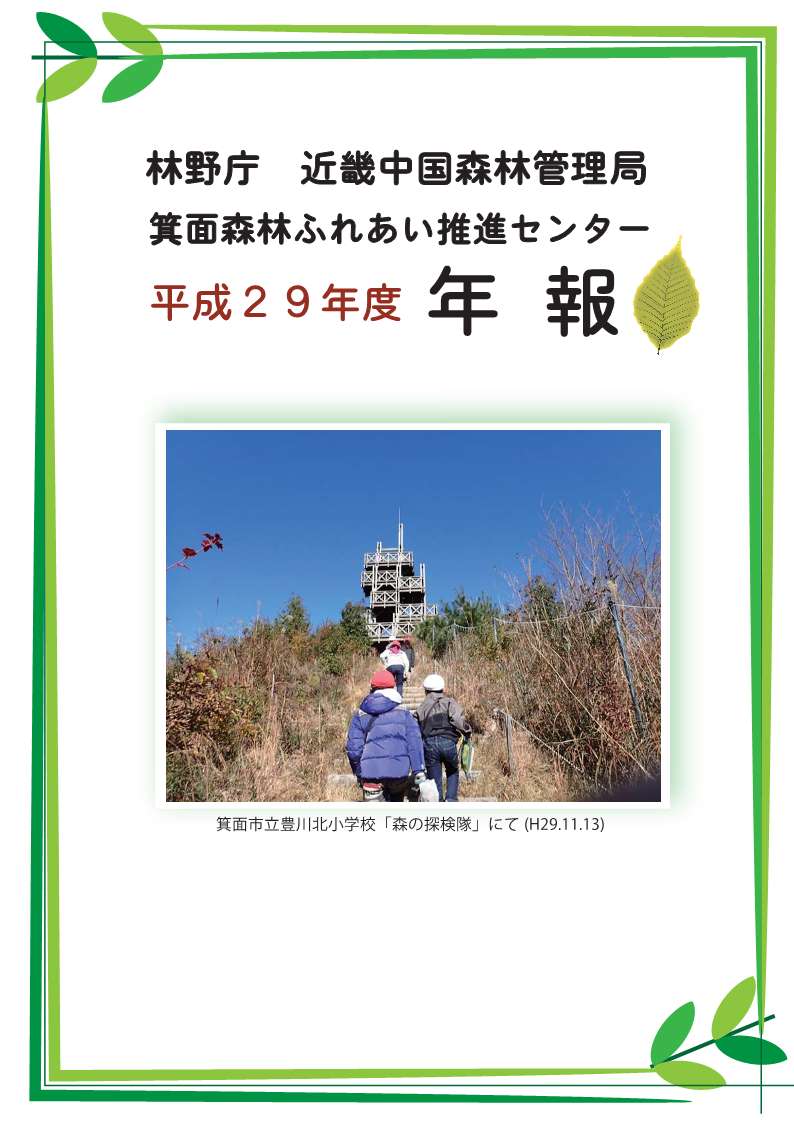 林野庁　近畿中国森林管理局
箕面森林ふれあい推進センター

平成２９年度 年 報

箕面市立豊川北小学校「森の探検隊」にて(H29.11.13)